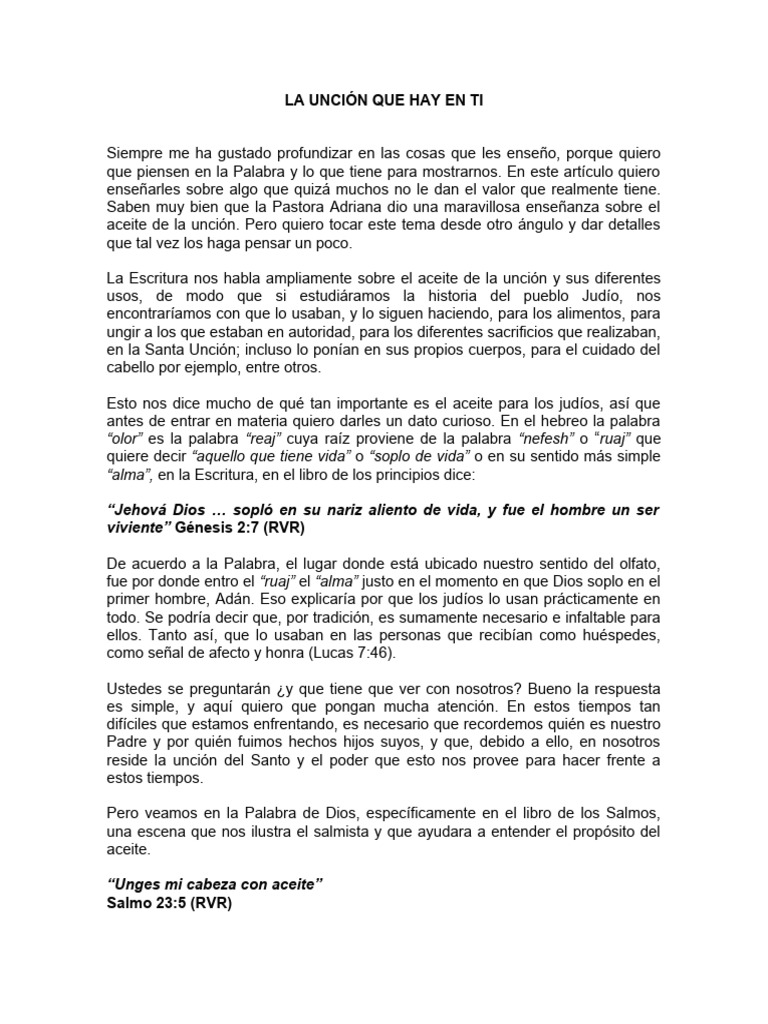 LA UNCIÓN QUE HAY EN TI

Siempre me ha gustado profundizar en las cosas que les enseño, porque quiero que piensen en la Palabra y lo que tiene para mostrarnos. En este artículo quiero enseñarles sobre algo que quizá muchos no le dan el valor que realmente tiene. Saben muy bien que la Pastora Adriana dio una maravillosa enseñanza sobre el aceite de la unción. Pero quiero tocar este tema desde otro ángulo y dar detalles que tal vez los haga pensar un poco.

La Escritura nos habla ampliamente sobre el aceite de la unción y sus diferentes usos, de modo que si estudiáramos la historia del pueblo Judío, nos encontraríamos con que lo usaban, y lo siguen haciendo, para los alimentos, para ungir a los que estaban en autoridad, para los diferentes sacrificios que realizaban, en la Santa Unción; incluso lo ponían en sus propios cuerpos, para el cuidado del cabello por ejemplo, entre otros.

Esto nos dice mucho de qué tan importante es el aceite para los judíos, así que antes de entrar en materia quiero darles un dato curioso. En el hebreo la palabra "olor" es la palabra "reaj" cuya raíz proviene de la palabra "nefesh" o "ruaj" que quiere decir "aquello que tiene vida" o "soplo de vida" o en su sentido más simple "alma", en la Escritura, en el libro de los principios dice:

"Jehová Dios … sopló en su nariz aliento de vida, y fue el hombre un ser viviente" Génesis 2:7 (RVR)

De acuerdo a la Palabra, el lugar donde está ubicado nuestro sentido del olfato, fue por donde entro el "ruaj" el "alma" justo en el momento en que Dios soplo en el primer hombre, Adán. Eso explicaría por que los judíos lo usan prácticamente en todo. Se podría decir que, por tradición, es sumamente necesario e infaltable para ellos. Tanto así, que lo usaban en las personas que recibían como huéspedes, como señal de afecto y honra (Lucas 7:46).

Ustedes se preguntarán ¿y que tiene que ver con nosotros? Bueno la respuesta es simple, y aquí quiero que pongan mucha atención. En estos tiempos tan difíciles que estamos enfrentando, es necesario que recordemos quién es nuestro Padre y por quién fuimos hechos hijos suyos, y que, debido a ello, en nosotros reside la unción del Santo y el poder que esto nos provee para hacer frente a estos tiempos.

Pero veamos en la Palabra de Dios, específicamente en el libro de los Salmos, una escena que nos ilustra el salmista y que ayudara a entender el propósito del aceite.

"Unges mi cabeza con aceite"
Salmo 23:5 (RVR)